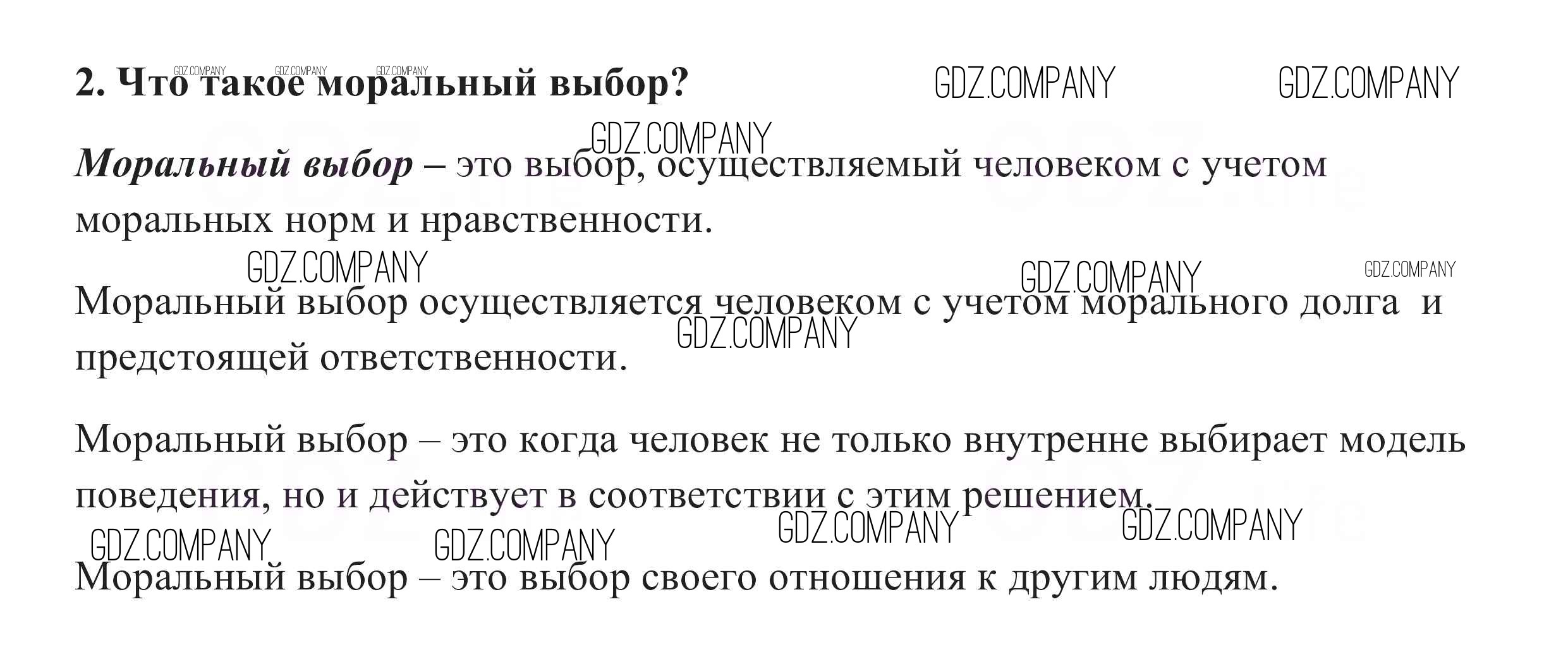 2. Что такое моральный выбор?

Моральный выбор – это выбор, осуществляемый человеком с учетом моральных норм и нравственности.

Моральный выбор осуществляется человеком с учетом морального долга и предстоящей ответственности.

Моральный выбор – это когда человек не только внутренне выбирает модель поведения, но и действует в соответствии с этим решением.

Моральный выбор – это выбор своего отношения к другим людям.

GDZ.COMPANY